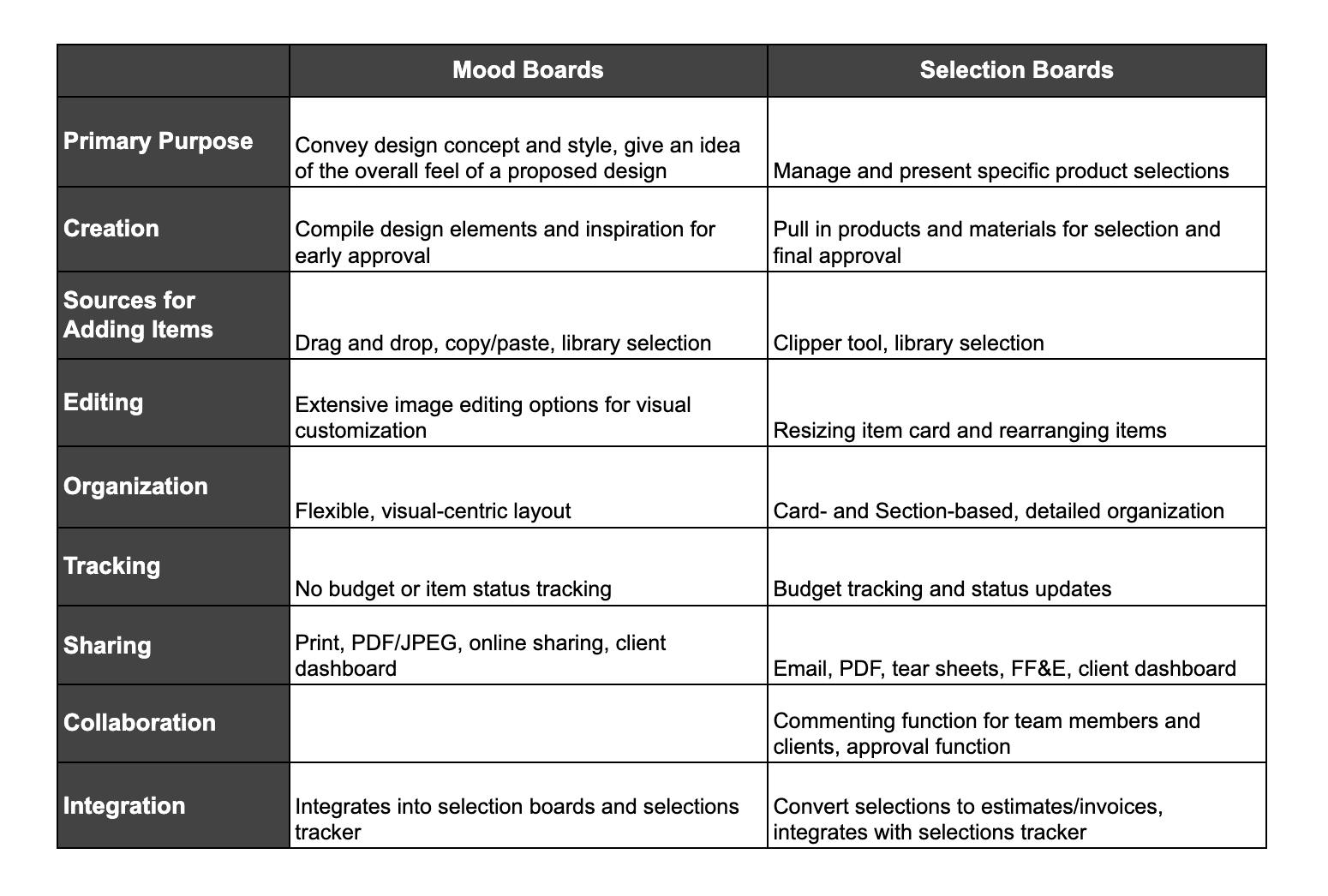 | | Mood Boards | Selection Boards |
|---|---|---|
| Primary Purpose | Convey design concept and style, give an idea of the overall feel of a proposed design | Manage and present specific product selections |
| Creation | Compile design elements and inspiration for early approval | Pull in products and materials for selection and final approval |
| Sources for Adding Items | Drag and drop, copy/paste, library selection | Clipper tool, library selection |
| Editing | Extensive image editing options for visual customization | Resizing item card and rearranging items |
| Organization | Flexible, visual-centric layout | Card- and Section-based, detailed organization |
| Tracking | No budget or item status tracking | Budget tracking and status updates |
| Sharing | Print, PDF/JPEG, online sharing, client dashboard | Email, PDF, tear sheets, FF&E, client dashboard |
| Collaboration | | Commenting function for team members and clients, approval function |
| Integration | Integrates into selection boards and selections tracker | Convert selections to estimates/invoices, integrates with selections tracker |